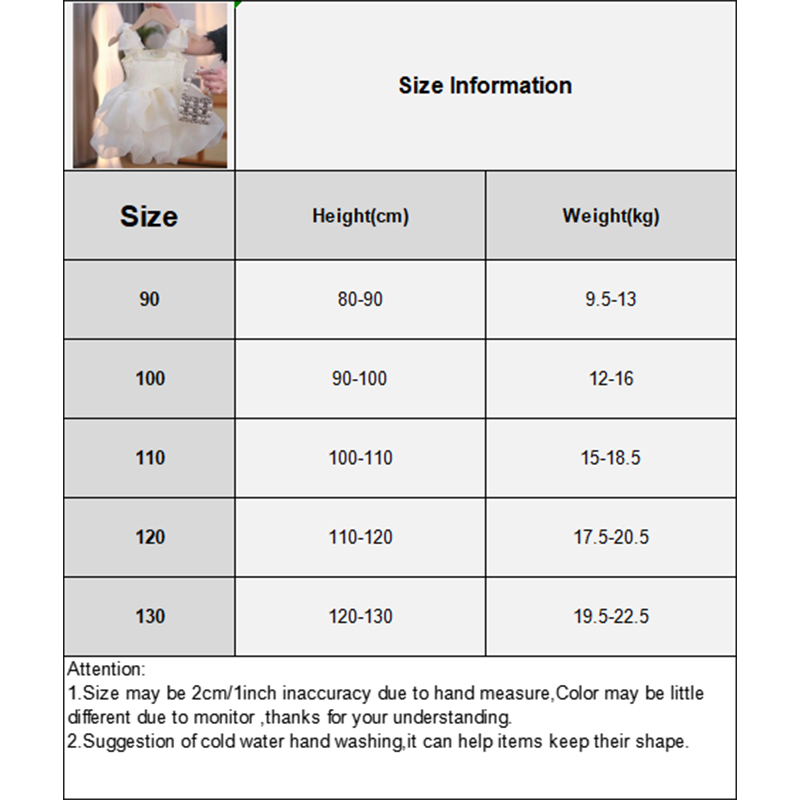 Size Information

| Size | Height(cm) | Weight(kg) |
|---|---|---|
| 90 | 80-90 | 9.5-13 |
| 100 | 90-100 | 12-16 |
| 110 | 100-110 | 15-18.5 |
| 120 | 110-120 | 17.5-20.5 |
| 130 | 120-130 | 19.5-22.5 |

Attention:
1.Size may be 2cm/1inch inaccuracy due to hand measure,Color may be little different due to monitor ,thanks for your understanding.
2.Suggestion of cold water hand washing,it can help items keep their shape.